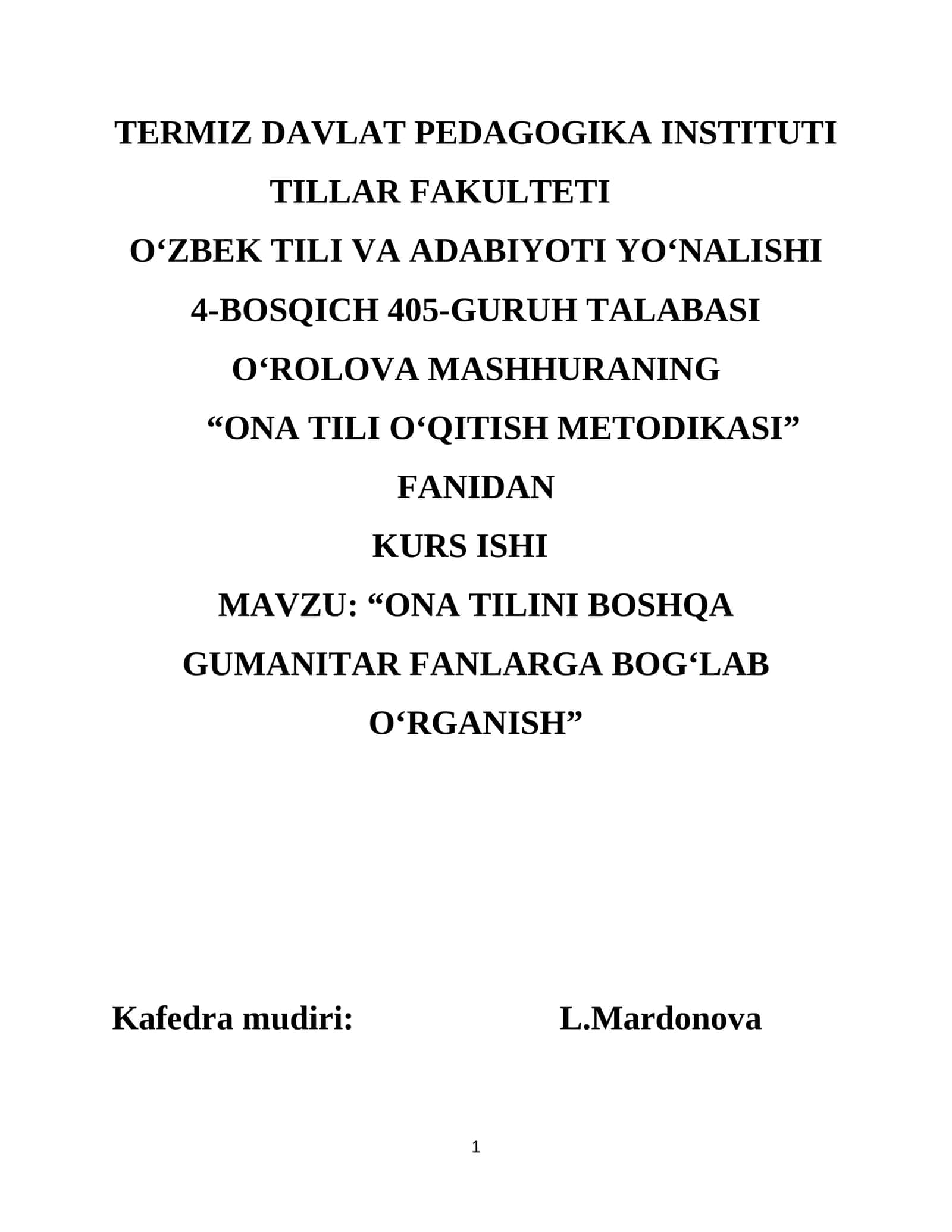 TERMIZ DAVLAT PEDAGOGIKA INSTITUTI

TILLAR FAKULTETI

O‘ZBEK TILI VA ADABIYOTI YO‘NALISHI

4-BOSQICH 405-GURUH TALABASI

O‘ROLOVA MASHHURANING

“ONA TILI O‘QITISH METODIKASI”

FANIDAN

KURS ISHI

MAVZU: “ONA TILINI BOSHQA GUMANITAR FANLARGA BOG‘LAB O‘RGANISH”

Kafedra mudiri: L.Mardonova

1